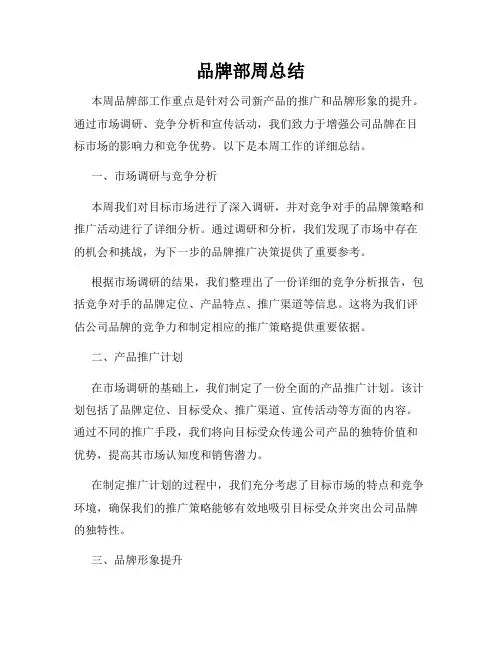 品牌部周总结

本周品牌部工作重点是针对公司新产品的推广和品牌形象的提升。通过市场调研、竞争分析和宣传活动，我们致力于增强公司品牌在目标市场的影响力和竞争优势。以下是本周工作的详细总结。

一、市场调研与竞争分析

本周我们对目标市场进行了深入调研，并对竞争对手的品牌策略和推广活动进行了详细分析。通过调研和分析，我们发现了市场中存在的机会和挑战，为下一步的品牌推广决策提供了重要参考。

根据市场调研的结果，我们整理出了一份详细的竞争分析报告，包括竞争对手的品牌定位、产品特点、推广渠道等信息。这将为我们评估公司品牌的竞争力和制定相应的推广策略提供重要依据。

二、产品推广计划

在市场调研的基础上，我们制定了一份全面的产品推广计划。该计划包括了品牌定位、目标受众、推广渠道、宣传活动等方面的内容。通过不同的推广手段，我们将向目标受众传递公司产品的独特价值和优势，提高其市场认知度和销售潜力。

在制定推广计划的过程中，我们充分考虑了目标市场的特点和竞争环境，确保我们的推广策略能够有效地吸引目标受众并突出公司品牌的独特性。

三、品牌形象提升